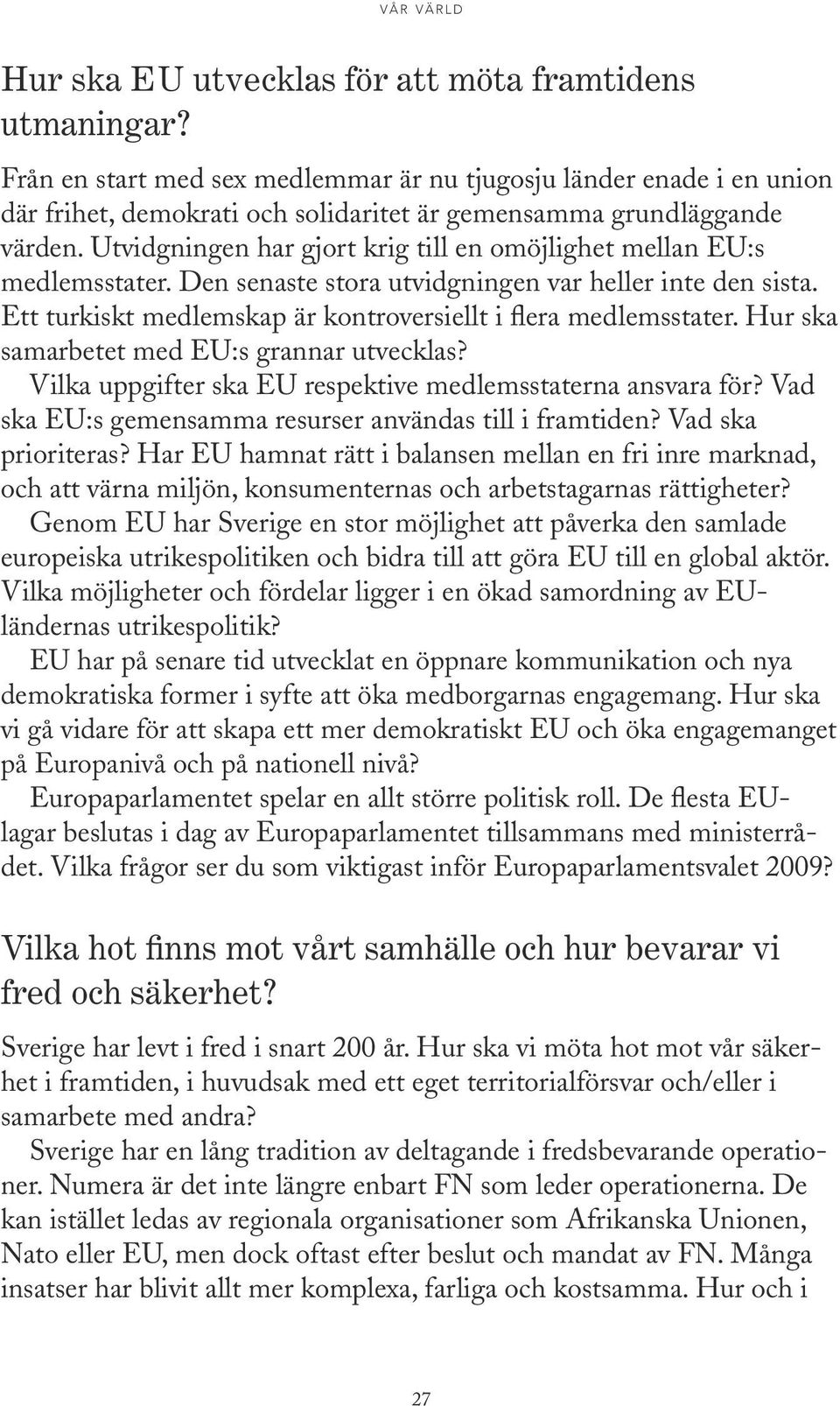 VÅR VÄRLD

Hur ska EU utvecklas för att möta framtidens utmaningar?

Från en start med sex medlemmar är nu tjugosju länder enade i en union där frihet, demokrati och solidaritet är gemensamma grundläggande värden. Utvidgningen har gjort krig till en omöjlighet mellan EU:s medlemsstater. Den senaste stora utvidgningen var heller inte den sista. Ett turkiskt medlemskap är kontroversiellt i flera medlemsstater. Hur ska samarbetet med EU:s grannar utvecklas?

Vilka uppgifter ska EU respektive medlemsstaterna ansvara för? Vad ska EU:s gemensamma resurser användas till i framtiden? Vad ska prioriteras? Har EU hamnat rätt i balansen mellan en fri inre marknad, och att värna miljön, konsumenternas och arbetstagarnas rättigheter?

Genom EU har Sverige en stor möjlighet att påverka den samlade europeiska utrikespolitiken och bidra till att göra EU till en global aktör. Vilka möjligheter och fördelar ligger i en ökad samordning av EU-ländernas utrikespolitik?

EU har på senare tid utvecklat en öppnare kommunikation och nya demokratiska former i syfte att öka medborgarnas engagemang. Hur ska vi gå vidare för att skapa ett mer demokratiskt EU och öka engagemanget på Europanivå och på nationell nivå?

Europaparlamentet spelar en allt större politisk roll. De flesta EU-lagar beslutas i dag av Europaparlamentet tillsammans med ministerrådet. Vilka frågor ser du som viktigast inför Europaparlamentsvalet 2009?

Vilka hot finns mot vårt samhälle och hur bevarar vi fred och säkerhet?

Sverige har levt i fred i snart 200 år. Hur ska vi möta hot mot vår säkerhet i framtiden, i huvudsak med ett eget territorialförsvar och/eller i samarbete med andra?

Sverige har en lång tradition av deltagande i fredsbevarande operationer. Numera är det inte längre enbart FN som leder operationerna. De kan istället ledas av regionala organisationer som Afrikanska Unionen, Nato eller EU, men dock oftast efter beslut och mandat av FN. Många insatser har blivit allt mer komplexa, farliga och kostsamma. Hur och i

27